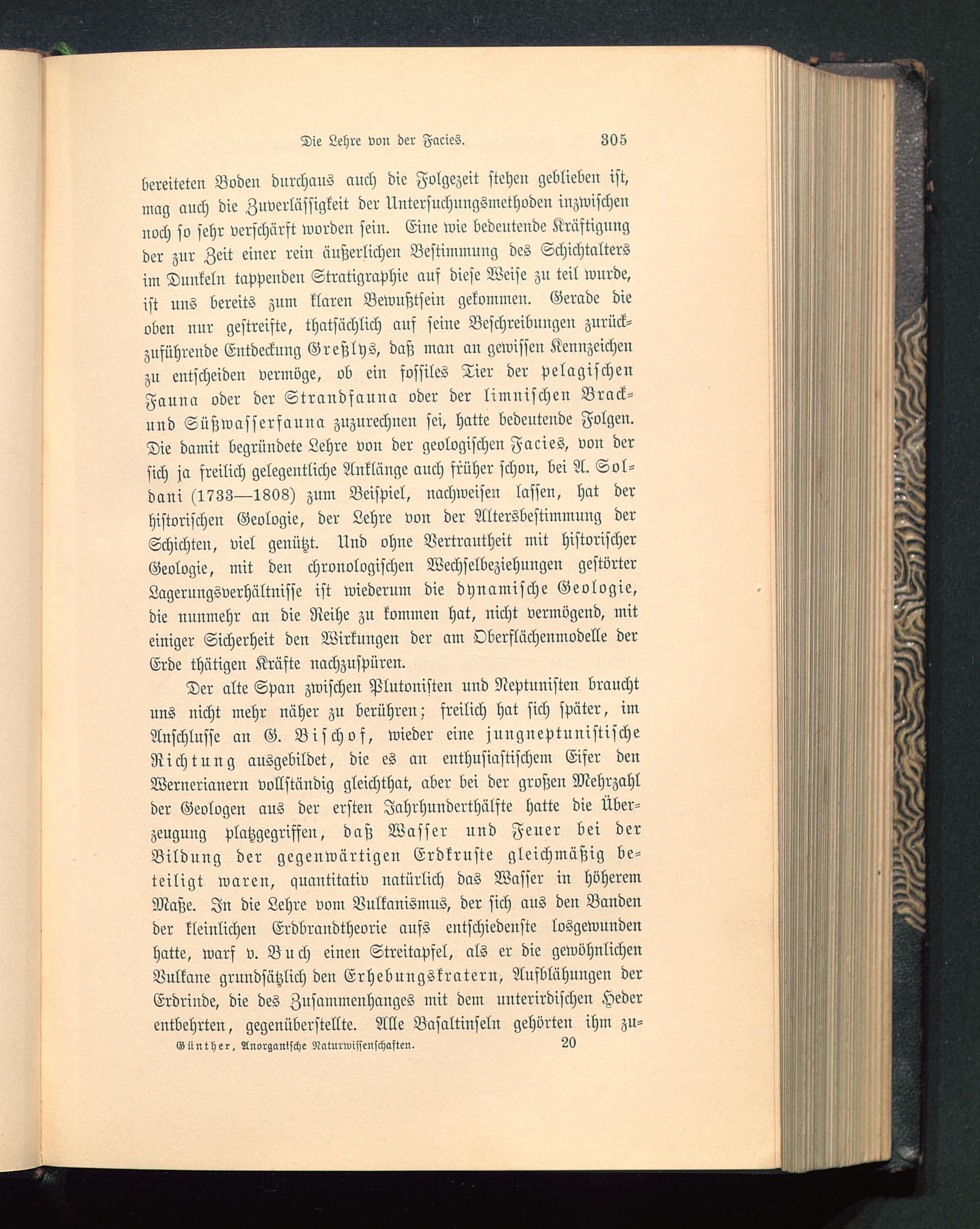 Die Lehre von der Facies. 305

bereiteten Boden durchaus auch die Folgezeit stehen geblieben ist, mag auch die Zuverlässigkeit der Untersuchungsmethoden inzwischen noch so sehr verschärft worden sein. Eine wie bedeutende Kräftigung der zur Zeit einer rein äußerlichen Bestimmung des Schichtalters im Dunkeln tappenden Stratigraphie auf diese Weise zu teil wurde, ist uns bereits zum klaren Bewußtsein gekommen. Gerade die oben nur gestreifte, thatsächlich auf seine Beschreibungen zurückzuführende Entdeckung Greßlys, daß man an gewissen Kennzeichen zu entscheiden vermöge, ob ein fossiles Tier der pelagischen Fauna oder der Strandfauna oder der limnischen Brack- und Süßwasserfauna zuzurechnen sei, hatte bedeutende Folgen. Die damit begründete Lehre von der geologischen Facies, von der sich ja freilich gelegentliche Anklänge auch früher schon, bei A. Soldani (1733—1808) zum Beispiel, nachweisen lassen, hat der historischen Geologie, der Lehre von der Altersbestimmung der Schichten, viel genützt. Und ohne Vertrautheit mit historischer Geologie, mit den chronologischen Wechselbeziehungen gestörter Lagerungsverhältnisse ist wiederum die dynamische Geologie, die nunmehr an die Reihe zu kommen hat, nicht vermögend, mit einiger Sicherheit den Wirkungen der am Oberflächenmodelle der Erde thätigen Kräfte nachzuspüren.

Der alte Span zwischen Plutonisten und Neptunisten braucht uns nicht mehr näher zu berühren; freilich hat sich später, im Anschlusse an G. Bischof, wieder eine jungneptunistische Richtung ausgebildet, die es an enthusiastischem Eifer den Wernerianern vollständig gleichthat, aber bei der großen Mehrzahl der Geologen aus der ersten Jahrhunderthälfte hatte die Überzeugung platzgegriffen, daß Wasser und Feuer bei der Bildung der gegenwärtigen Erdkruste gleichmäßig beteiligt waren, quantitativ natürlich das Wasser in höherem Maße. In die Lehre vom Vulkanismus, der sich aus den Banden der kleinlichen Erdbrandtheorie aufs entschiedenste losgewunden hatte, warf v. Buch einen Streitapfel, als er die gewöhnlichen Vulkane grundsätzlich den Erhebungskratern, Aufblähungen der Erdrinde, die des Zusammenhanges mit dem unterirdischen Heder entbehrten, gegenüberstellte. Alle Basaltinseln gehörten ihm zu-

Günther, Anorganische Naturwissenschaften. 20